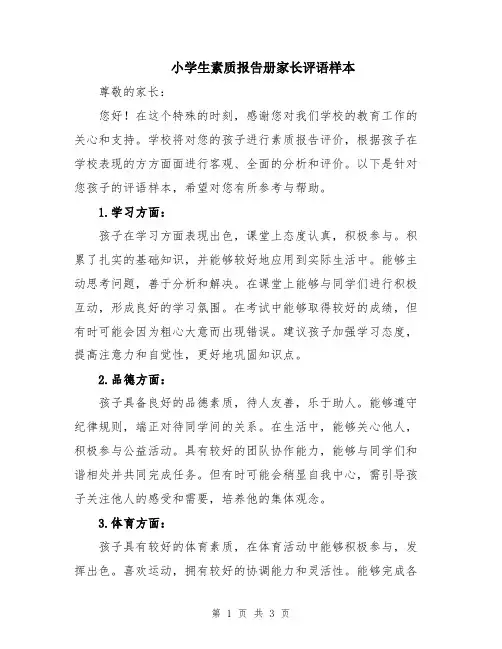 小学生素质报告册家长评语样本

尊敬的家长：

您好！在这个特殊的时刻，感谢您对我们学校的教育工作的关心和支持。学校将对您的孩子进行素质报告评价，根据孩子在学校表现的方方面面进行客观、全面的分析和评价。以下是针对您孩子的评语样本，希望对您有所参考与帮助。

1.学习方面：

孩子在学习方面表现出色，课堂上态度认真，积极参与。积累了扎实的基础知识，并能够较好地应用到实际生活中。能够主动思考问题，善于分析和解决。在课堂上能够与同学们进行积极互动，形成良好的学习氛围。在考试中能够取得较好的成绩，但有时可能会因为粗心大意而出现错误。建议孩子加强学习态度，提高注意力和自觉性，更好地巩固知识点。

2.品德方面：

孩子具备良好的品德素质，待人友善，乐于助人。能够遵守纪律规则，端正对待同学间的关系。在生活中，能够关心他人，积极参与公益活动。具有较好的团队协作能力，能够与同学们和谐相处并共同完成任务。但有时可能会稍显自我中心，需引导孩子关注他人的感受和需要，培养他的集体观念。

3.体育方面：

孩子具有较好的体育素质，在体育活动中能够积极参与，发挥出色。喜欢运动，拥有较好的协调能力和灵活性。能够完成各

第 1 页 共 3 页